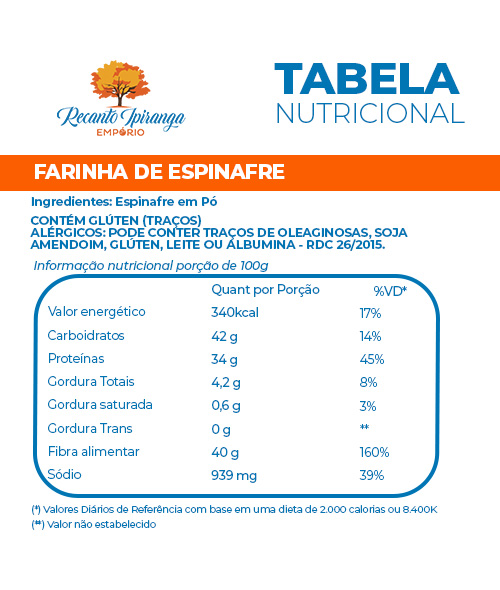 Recanto Ipiranga
EMPÓRIO

TABELA
NUTRICIONAL

FARINHA DE ESPINAFRE

Ingredientes: Espinafre em Pó

CONTÉM GLÚTEN (TRAÇOS)
ALÉRGICOS: PODE CONTER TRAÇOS DE OLEAGINOSAS, SOJA AMENDOIM, GLÚTEN, LEITE OU ALBUMINA - RDC 26/2015.

Informação nutricional porção de 100g

| | Quant por Porção | %VD* |
|---|---|---|
| Valor energético | 340kcal | 17% |
| Carboidratos | 42 g | 14% |
| Proteínas | 34 g | 45% |
| Gordura Totais | 4,2 g | 8% |
| Gordura saturada | 0,6 g | 3% |
| Gordura Trans | 0 g | ** |
| Fibra alimentar | 40 g | 160% |
| Sódio | 939 mg | 39% |

(*) Valores Diários de Referência com base em uma dieta de 2.000 calorias ou 8.400K
(**) Valor não estabelecido